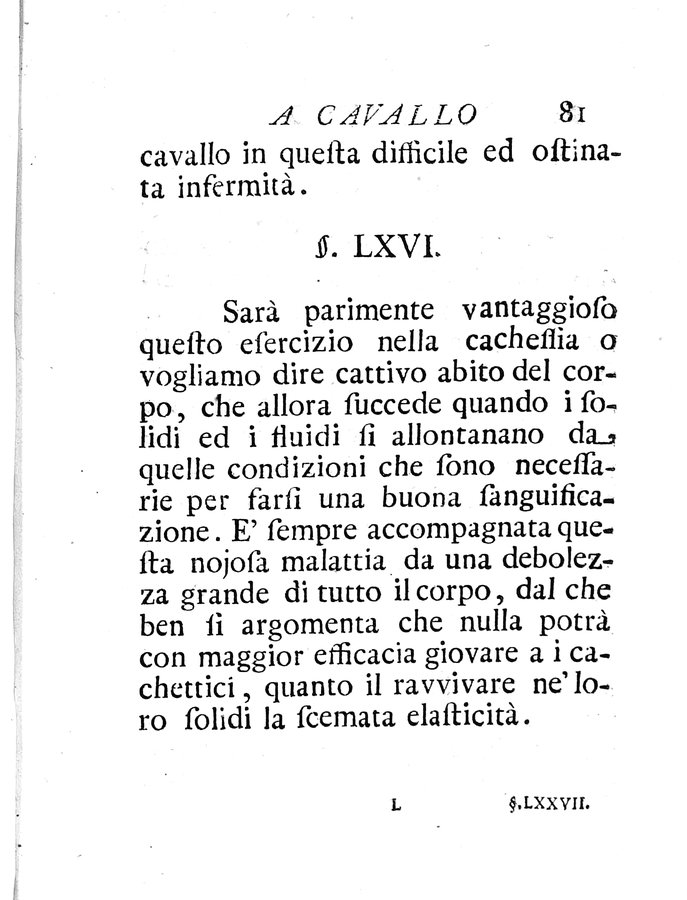 A CAVALLO 81

cavallo in queſta difficile ed oſtinata infermità.

§. LXVI.

Sarà parimente vantaggioſo queſto eſercizio nella cacheſſia o vogliamo dire cattivo abito del corpo, che allora ſuccede quando i ſolidi ed i fluidi ſi allontanano da quelle condizioni che ſono neceſſarie per farſi una buona ſanguificazione. E' ſempre accompagnata queſta nojoſa malattia da una debolezza grande di tutto il corpo, dal che ben ſi argomenta che nulla potrà con maggior efficacia giovare a i cachettici, quanto il ravvivare ne' loro ſolidi la ſcemata elaſticità.

L §.LXXVII.